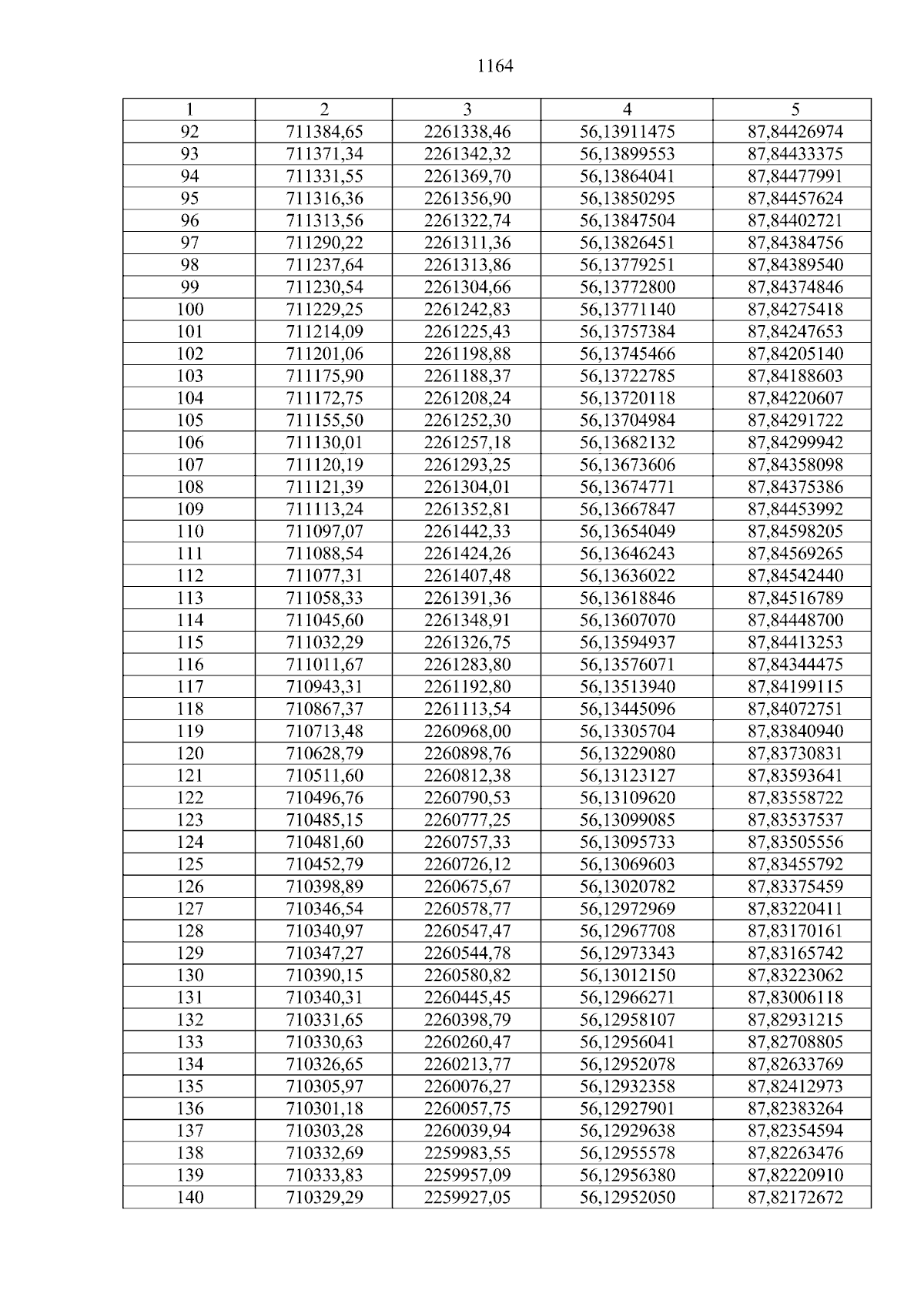 1164

| 1 | 2 | 3 | 4 | 5 |
|---|---|---|---|---|
| 92 | 711384,65 | 2261338,46 | 56,13911475 | 87,84426974 |
| 93 | 711371,34 | 2261342,32 | 56,13899553 | 87,84433375 |
| 94 | 711331,55 | 2261369,70 | 56,13864041 | 87,84477991 |
| 95 | 711316,36 | 2261356,90 | 56,13850295 | 87,84457624 |
| 96 | 711313,56 | 2261322,74 | 56,13847504 | 87,84402721 |
| 97 | 711290,22 | 2261311,36 | 56,13826451 | 87,84384756 |
| 98 | 711237,64 | 2261313,86 | 56,13779251 | 87,84389540 |
| 99 | 711230,54 | 2261304,66 | 56,13772800 | 87,84374846 |
| 100 | 711229,25 | 2261242,83 | 56,13771140 | 87,84275418 |
| 101 | 711214,09 | 2261225,43 | 56,13757384 | 87,84247653 |
| 102 | 711201,06 | 2261198,88 | 56,13745466 | 87,84205140 |
| 103 | 711175,90 | 2261188,37 | 56,13722785 | 87,84188603 |
| 104 | 711172,75 | 2261208,24 | 56,13720118 | 87,84220607 |
| 105 | 711155,50 | 2261252,30 | 56,13704984 | 87,84291722 |
| 106 | 711130,01 | 2261257,18 | 56,13682132 | 87,84299942 |
| 107 | 711120,19 | 2261293,25 | 56,13673606 | 87,84358098 |
| 108 | 711121,39 | 2261304,01 | 56,13674771 | 87,84375386 |
| 109 | 711113,24 | 2261352,81 | 56,13667847 | 87,84453992 |
| 110 | 711097,07 | 2261442,33 | 56,13654049 | 87,84598205 |
| 111 | 711088,54 | 2261424,26 | 56,13646243 | 87,84569265 |
| 112 | 711077,31 | 2261407,48 | 56,13636022 | 87,84542440 |
| 113 | 711058,33 | 2261391,36 | 56,13618846 | 87,84516789 |
| 114 | 711045,60 | 2261348,91 | 56,13607070 | 87,84448700 |
| 115 | 711032,29 | 2261326,75 | 56,13594937 | 87,84413253 |
| 116 | 711011,67 | 2261283,80 | 56,13576071 | 87,84344475 |
| 117 | 710943,31 | 2261192,80 | 56,13513940 | 87,84199115 |
| 118 | 710867,37 | 2261113,54 | 56,13445096 | 87,84072751 |
| 119 | 710713,48 | 2260968,00 | 56,13305704 | 87,83840940 |
| 120 | 710628,79 | 2260898,76 | 56,13229080 | 87,83730831 |
| 121 | 710511,60 | 2260812,38 | 56,13123127 | 87,83593641 |
| 122 | 710496,76 | 2260790,53 | 56,13109620 | 87,83558722 |
| 123 | 710485,15 | 2260777,25 | 56,13099085 | 87,83537537 |
| 124 | 710481,60 | 2260757,33 | 56,13095733 | 87,83505556 |
| 125 | 710452,79 | 2260726,12 | 56,13069603 | 87,83455792 |
| 126 | 710398,89 | 2260675,67 | 56,13020782 | 87,83375459 |
| 127 | 710346,54 | 2260578,77 | 56,12972969 | 87,83220411 |
| 128 | 710340,97 | 2260547,47 | 56,12967708 | 87,83170161 |
| 129 | 710347,27 | 2260544,78 | 56,12973343 | 87,83165742 |
| 130 | 710390,15 | 2260580,82 | 56,13012150 | 87,83223062 |
| 131 | 710340,31 | 2260445,45 | 56,12966271 | 87,83006118 |
| 132 | 710331,65 | 2260398,79 | 56,12958107 | 87,82931215 |
| 133 | 710330,63 | 2260260,47 | 56,12956041 | 87,82708805 |
| 134 | 710326,65 | 2260213,77 | 56,12952078 | 87,82633769 |
| 135 | 710305,97 | 2260076,27 | 56,12932358 | 87,82412973 |
| 136 | 710301,18 | 2260057,75 | 56,12927901 | 87,82383264 |
| 137 | 710303,28 | 2260039,94 | 56,12929638 | 87,82354594 |
| 138 | 710332,69 | 2259983,55 | 56,12955578 | 87,82263476 |
| 139 | 710333,83 | 2259957,09 | 56,12956380 | 87,82220910 |
| 140 | 710329,29 | 2259927,05 | 56,12952050 | 87,82172672 |